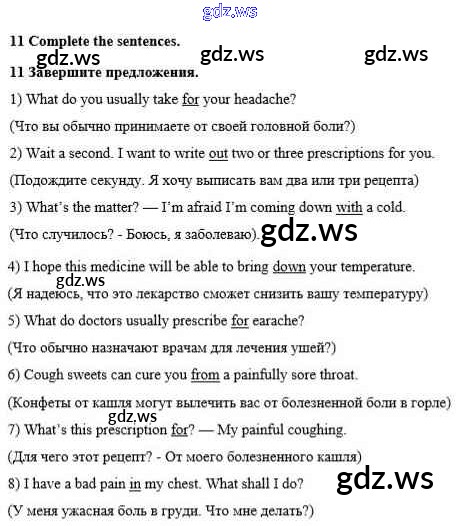 11 Complete the sentences.

11 Завершите предложения.

1) What do you usually take for your headache?

(Что вы обычно принимаете от своей головной боли?)

2) Wait a second. I want to write out two or three prescriptions for you.

(Подождите секунду. Я хочу выписать вам два или три рецепта)

3) What's the matter? — I'm afraid I'm coming down with a cold.

(Что случилось? - Боюсь, я заболеваю).

4) I hope this medicine will be able to bring down your temperature.

(Я надеюсь, что это лекарство сможет снизить вашу температуру)

5) What do doctors usually prescribe for earache?

(Что обычно назначают врачам для лечения ушей?)

6) Cough sweets can cure you from a painfully sore throat.

(Конфеты от кашля могут вылечить вас от болезненной боли в горле)

7) What's this prescription for? — My painful coughing.

(Для чего этот рецепт? - От моего болезненного кашля)

8) I have a bad pain in my chest. What shall I do?

(У меня ужасная боль в груди. Что мне делать?)

gdz.ws